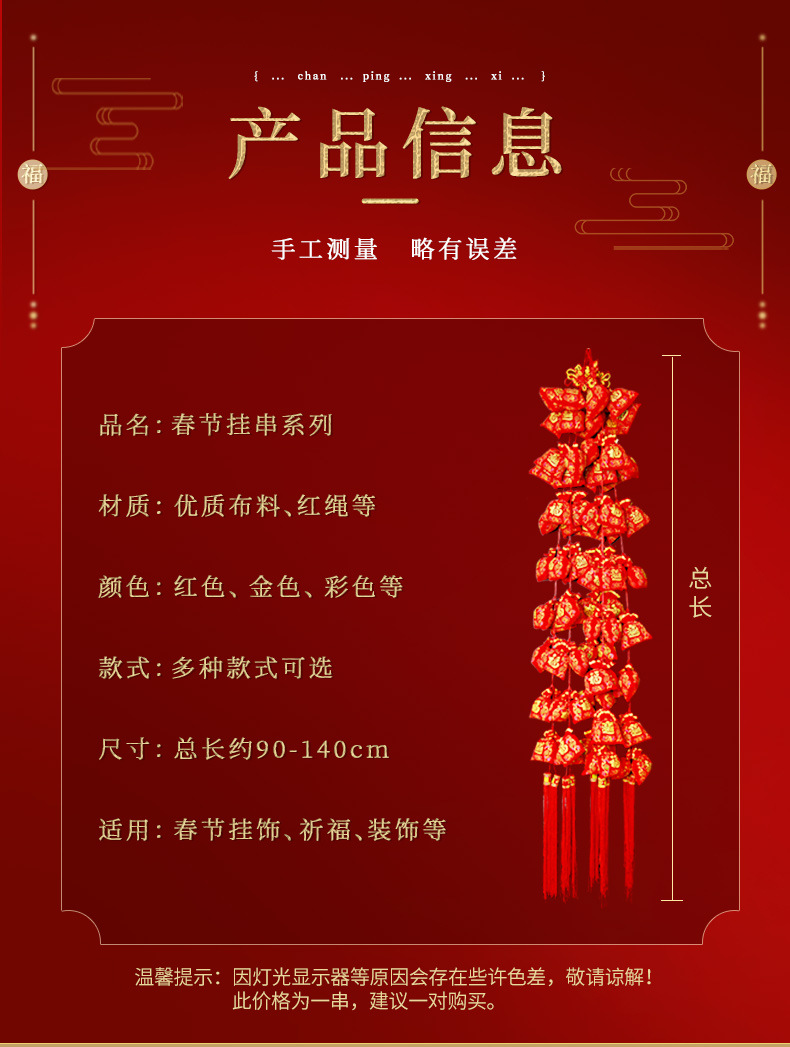 { ... chan ... ping ... xing ... xi ... }

福

产品信息

福

手工测量 略有误差

品名:春节挂串系列

材质:优质布料、红绳等

颜色:红色、金色、彩色等

款式:多种款式可选

尺寸:总长约90-140cm

适用:春节挂饰、祈福、装饰等

总长

温馨提示:因灯光显示器等原因会存在些许色差,敬请谅解!
此价格为一串,建议一对购买。